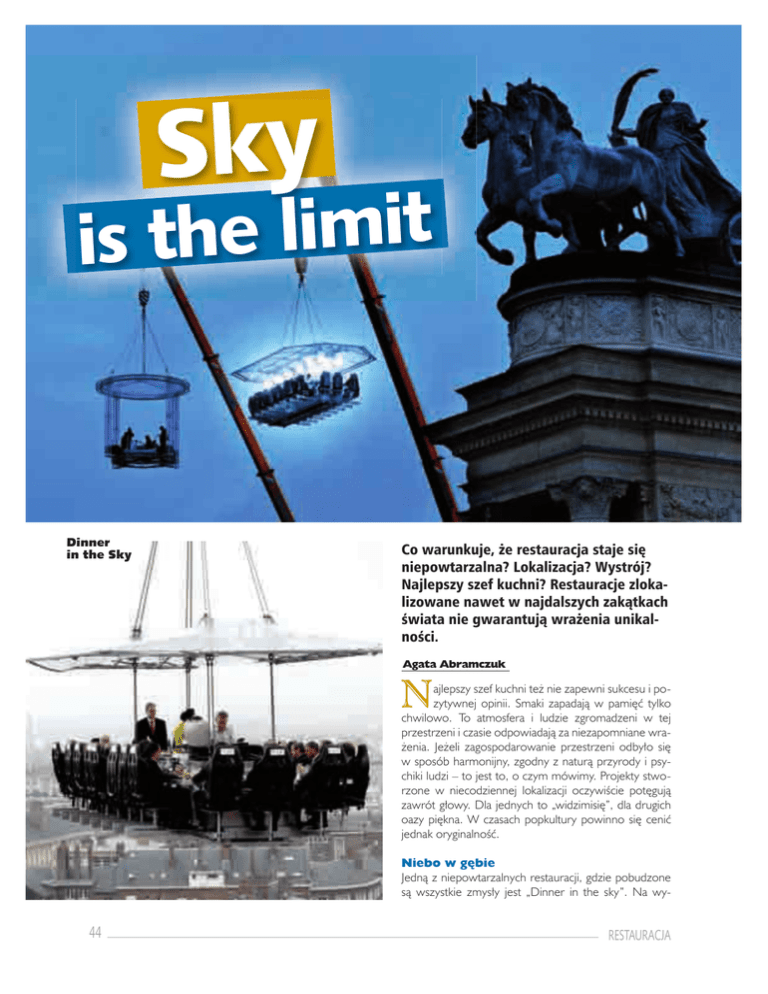 Sky
is the limit

Dinner in the Sky

Co warunkuje, że restauracja staje się niepowtarzalna? Lokalizacja? Wystrój? Najlepszy szef kuchni? Restauracje zlokalizowane nawet w najdalszych zakątkach świata nie gwarantują wrażenia unikalności.

Agata Abramczuk

Najlepszy szef kuchni też nie zapewni sukcesu i pozytywnej opinii. Smaki zapadają w pamięć tylko chwilowo. To atmosfera i ludzie zgromadzeni w tej przestrzeni i czasie odpowiadają za niezapomniane wrażenia. Jeżeli zagospodarowanie przestrzeni odbyło się w sposób harmonijny, zgodny z naturą przyrody i psychiki ludzi – to jest to, o czym mówimy. Projekty stworzone w niecodziennej lokalizacji oczywiście potęgują zawrót głowy. Dla jednych to „widzimisię", dla drugich oazy piękna. W czasach popkultury powinno się cenić jednak oryginalność.

Niebo w gębie

Jedną z niepowtarzalnych restauracji, gdzie pobudzone są wszystkie zmysły jest „Dinner in the sky". Na wy-

44

RESTAURACJA